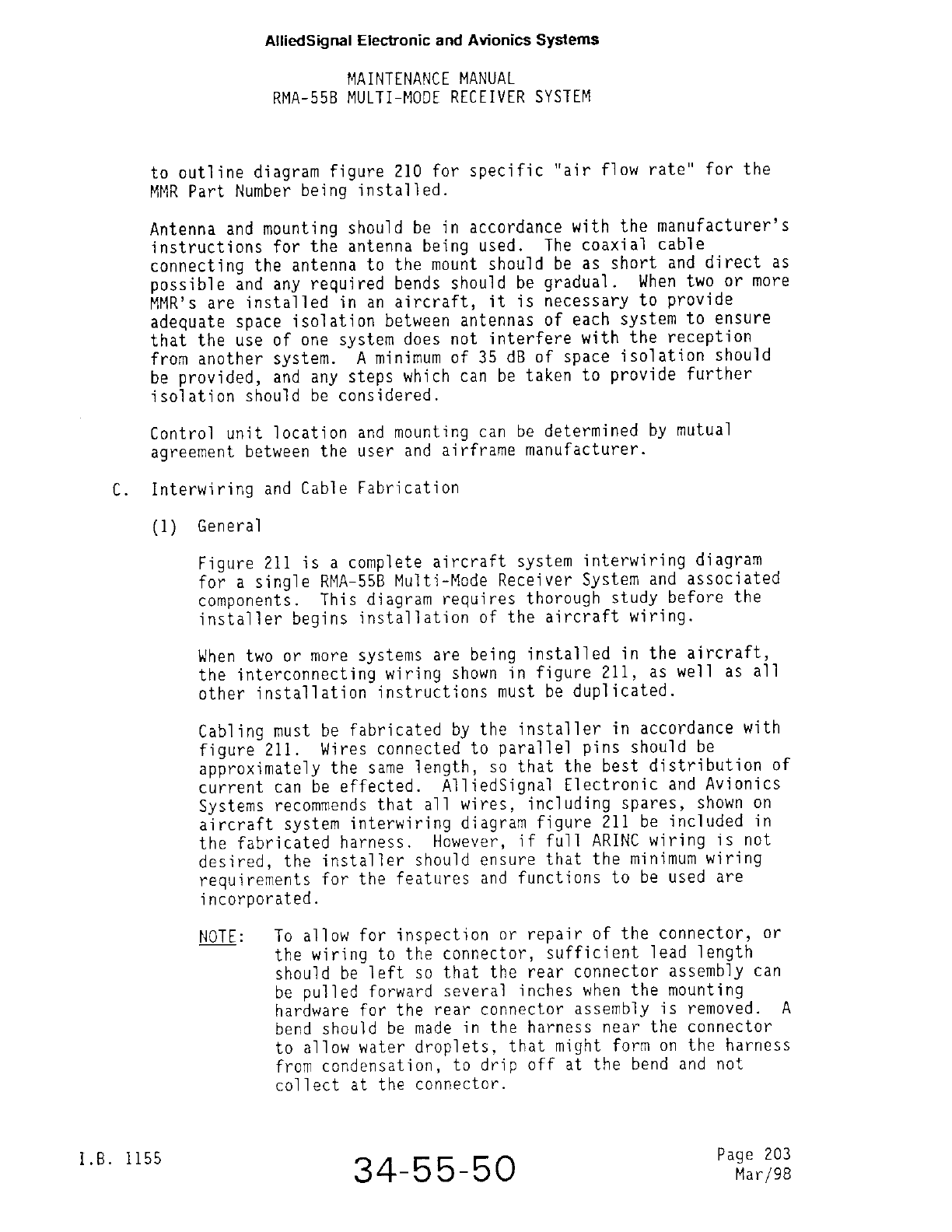 AlliedSignal Electronic and Avionics Systems

MAINTENANCE MANUAL
RMA-55B MULTI-MODE RECEIVER SYSTEM

to outline diagram figure 210 for specific "air flow rate" for the MMR Part Number being installed.

Antenna and mounting should be in accordance with the manufacturer's instructions for the antenna being used. The coaxial cable connecting the antenna to the mount should be as short and direct as possible and any required bends should be gradual. When two or more MMR's are installed in an aircraft, it is necessary to provide adequate space isolation between antennas of each system to ensure that the use of one system does not interfere with the reception from another system. A minimum of 35 dB of space isolation should be provided, and any steps which can be taken to provide further isolation should be considered.

Control unit location and mounting can be determined by mutual agreement between the user and airframe manufacturer.

C. Interwiring and Cable Fabrication

(1) General

Figure 211 is a complete aircraft system interwiring diagram for a single RMA-55B Multi-Mode Receiver System and associated components. This diagram requires thorough study before the installer begins installation of the aircraft wiring.

When two or more systems are being installed in the aircraft, the interconnecting wiring shown in figure 211, as well as all other installation instructions must be duplicated.

Cabling must be fabricated by the installer in accordance with figure 211. Wires connected to parallel pins should be approximately the same length, so that the best distribution of current can be effected. AlliedSignal Electronic and Avionics Systems recommends that all wires, including spares, shown on aircraft system interwiring diagram figure 211 be included in the fabricated harness. However, if full ARINC wiring is not desired, the installer should ensure that the minimum wiring requirements for the features and functions to be used are incorporated.

NOTE: To allow for inspection or repair of the connector, or the wiring to the connector, sufficient lead length should be left so that the rear connector assembly can be pulled forward several inches when the mounting hardware for the rear connector assembly is removed. A bend should be made in the harness near the connector to allow water droplets, that might form on the harness from condensation, to drip off at the bend and not collect at the connector.

I.B. 1155

34-55-50

Page 203
Mar/98